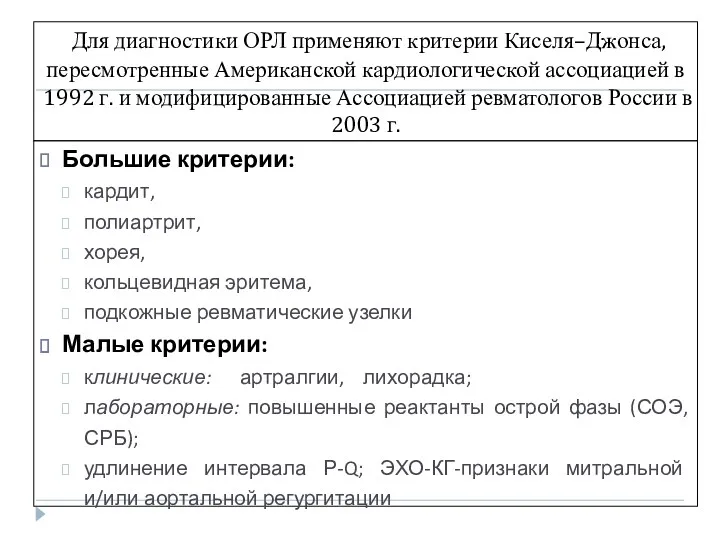 Для диагностики ОРЛ применяют критерии Киселя–Джонса, пересмотренные Американской кардиологической ассоциацией в 1992 г. и модифицированные Ассоциацией ревматологов России в 2003 г.

Большие критерии:

кардит,

полиартрит,

хорея,

кольцевидная эритема,

подкожные ревматические узелки

Малые критерии:

клинические: артралгии, лихорадка;

лабораторные: повышенные реактанты острой фазы (СОЭ, СРБ);

удлинение интервала P-Q; ЭХО-КГ-признаки митральной и/или аортальной регургитации